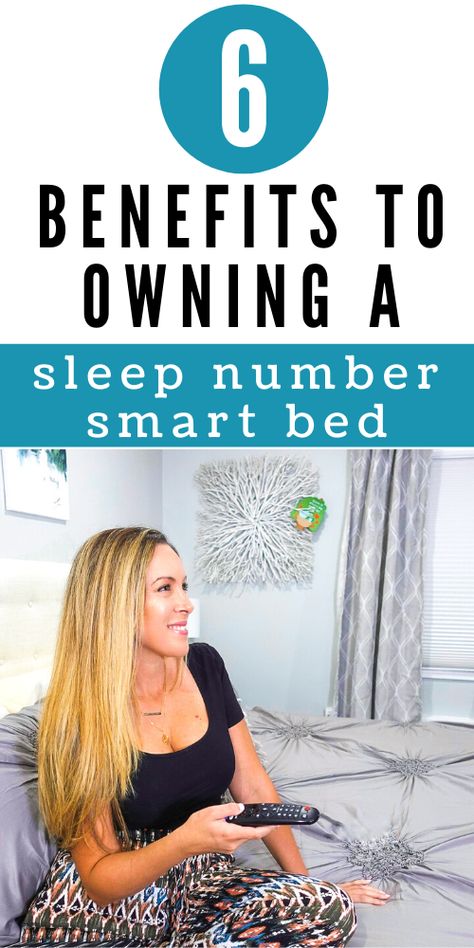 6

BENEFITS TO OWNING A

sleep number smart bed